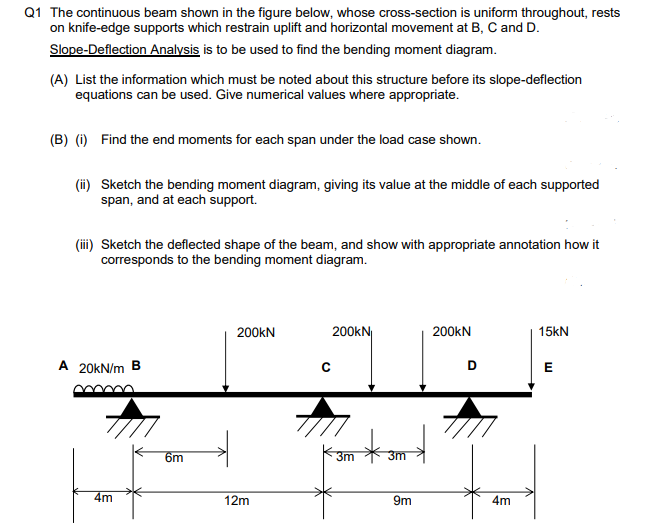 Q1 The continuous beam shown in the figure below, whose cross-section is uniform throughout, rests on knife-edge supports which restrain uplift and horizontal movement at B, C and D.

Slope-Deflection Analysis is to be used to find the bending moment diagram.

(A) List the information which must be noted about this structure before its slope-deflection equations can be used. Give numerical values where appropriate.

(B) (i) Find the end moments for each span under the load case shown.

(ii) Sketch the bending moment diagram, giving its value at the middle of each supported span, and at each support.

(iii) Sketch the deflected shape of the beam, and show with appropriate annotation how it corresponds to the bending moment diagram.

200kN
200kN
200kN
15kN
A 20kN/m B
C
D
E
6m
3m
3m
4m
12m
9m
4m